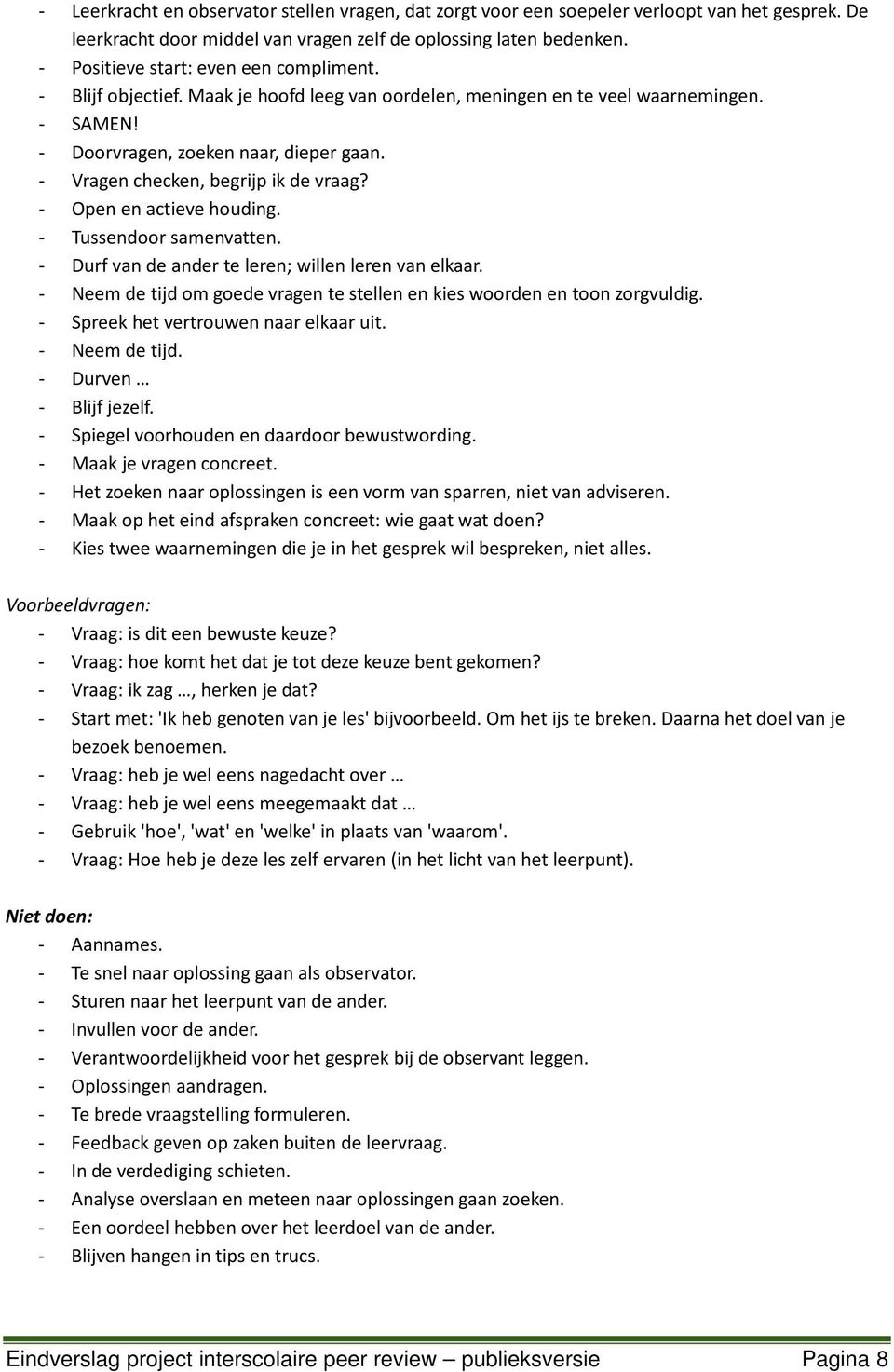 - Leerkracht en observator stellen vragen, dat zorgt voor een soepeler verloopt van het gesprek. De leerkracht door middel van vragen zelf de oplossing laten bedenken.
- Positieve start: even een compliment.
- Blijf objectief. Maak je hoofd leeg van oordelen, meningen en te veel waarnemingen.
- SAMEN!
- Doorvragen, zoeken naar, dieper gaan.
- Vragen checken, begrijp ik de vraag?
- Open en actieve houding.
- Tussendoor samenvatten.
- Durf van de ander te leren; willen leren van elkaar.
- Neem de tijd om goede vragen te stellen en kies woorden en toon zorgvuldig.
- Spreek het vertrouwen naar elkaar uit.
- Neem de tijd.
- Durven …
- Blijf jezelf.
- Spiegel voorhouden en daardoor bewustwording.
- Maak je vragen concreet.
- Het zoeken naar oplossingen is een vorm van sparren, niet van adviseren.
- Maak op het eind afspraken concreet: wie gaat wat doen?
- Kies twee waarnemingen die je in het gesprek wil bespreken, niet alles.

Voorbeeldvragen:
- Vraag: is dit een bewuste keuze?
- Vraag: hoe komt het dat je tot deze keuze bent gekomen?
- Vraag: ik zag …, herken je dat?
- Start met: 'Ik heb genoten van je les' bijvoorbeeld. Om het ijs te breken. Daarna het doel van je bezoek benoemen.
- Vraag: heb je wel eens nagedacht over …
- Vraag: heb je wel eens meegemaakt dat …
- Gebruik 'hoe', 'wat' en 'welke' in plaats van 'waarom'.
- Vraag: Hoe heb je deze les zelf ervaren (in het licht van het leerpunt).

Niet doen:
- Aannames.
- Te snel naar oplossing gaan als observator.
- Sturen naar het leerpunt van de ander.
- Invullen voor de ander.
- Verantwoordelijkheid voor het gesprek bij de observant leggen.
- Oplossingen aandragen.
- Te brede vraagstelling formuleren.
- Feedback geven op zaken buiten de leervraag.
- In de verdediging schieten.
- Analyse overslaan en meteen naar oplossingen gaan zoeken.
- Een oordeel hebben over het leerdoel van de ander.
- Blijven hangen in tips en trucs.

Eindverslag project interscolaire peer review – publieksversie Pagina 8